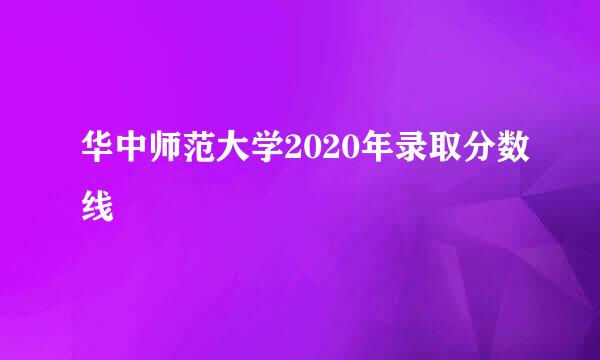 华中师范大学2020年录取分数线